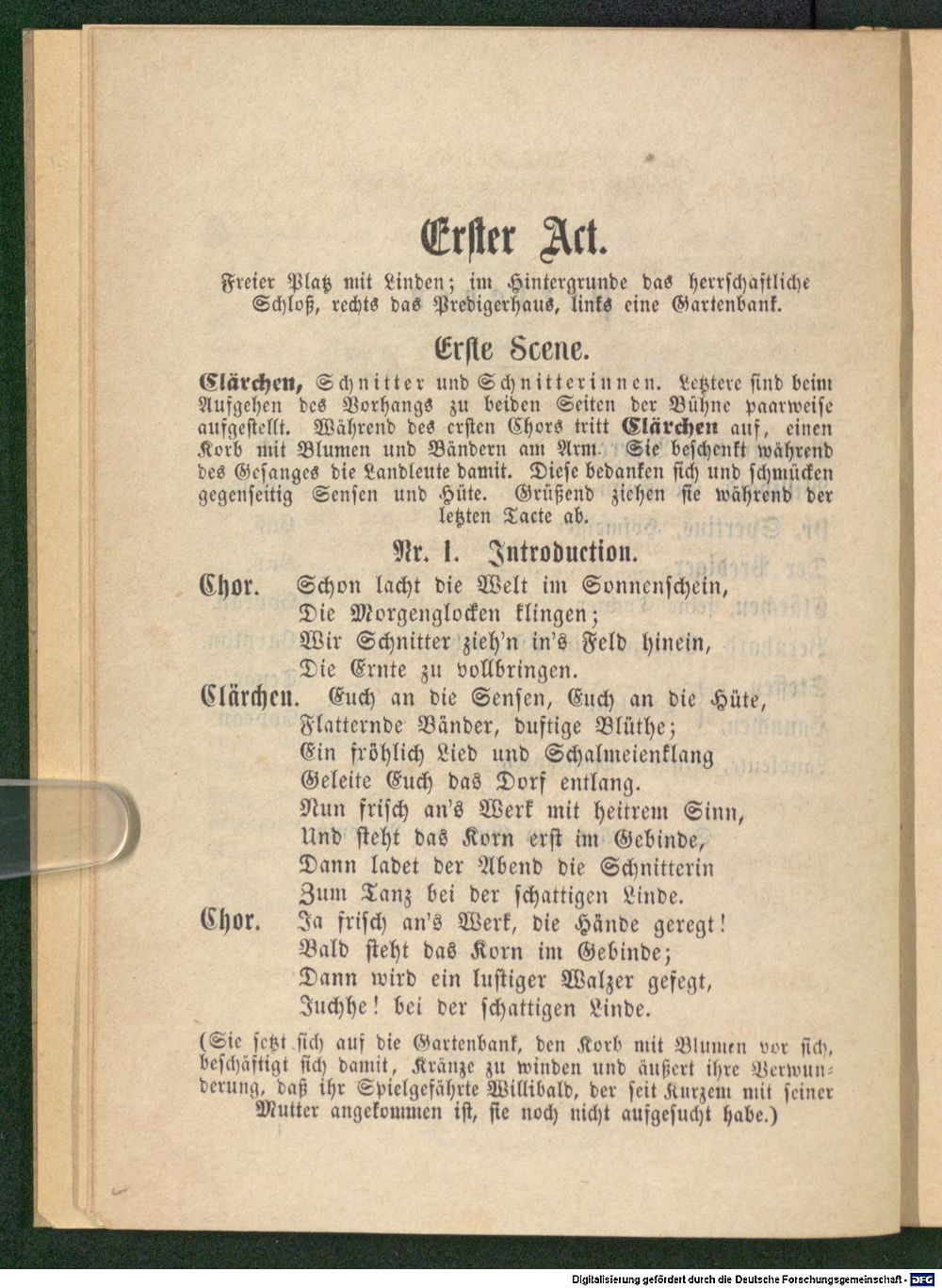 Erster Act.

Freier Platz mit Linden; im Hintergrunde das herrschaftliche Schloß, rechts das Predigerhaus, links eine Gartenbank.

Erste Scene.

Clärchen, Schnitter und Schnitterinnen. Letztere sind beim Aufgehen des Vorhangs zu beiden Seiten der Bühne paarweise aufgestellt. Während des ersten Chors tritt Clärchen auf, einen Korb mit Blumen und Bändern am Arm. Sie beschenkt während des Gesanges die Landleute damit. Diese bedanken sich und schmücken gegenseitig Sensen und Hüte. Grüßend ziehen sie während der letzten Tacte ab.

Nr. 1. Introduction.

Chor. Schon lacht die Welt im Sonnenschein,
Die Morgenglocken klingen;
Wir Schnitter zieh'n in's Feld hinein,
Die Ernte zu vollbringen.

Clärchen. Euch an die Sensen, Euch an die Hüte,
Flatternde Bänder, duftige Blüthe;
Ein fröhlich Lied und Schalmeienklang
Geleite Euch das Dorf entlang.
Nun frisch an's Werk mit heitrem Sinn,
Und steht das Korn erst im Gebinde,
Dann ladet der Abend die Schnitterin
Zum Tanz bei der schattigen Linde.

Chor. Ja frisch an's Werk, die Hände geregt!
Bald steht das Korn im Gebinde;
Dann wird ein lustiger Walzer gefegt,
Juchhe! bei der schattigen Linde.

(Sie setzt sich auf die Gartenbank, den Korb mit Blumen vor sich, beschäftigt sich damit, Kränze zu winden und äußert ihre Verwunderung, daß ihr Spielgefährte Willibald, der seit Kurzem mit seiner Mutter angekommen ist, sie noch nicht aufgesucht habe.)

Digitalisierung gefördert durch die Deutsche Forschungsgemeinschaft - DFG